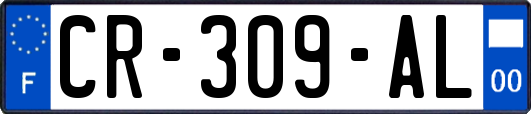 F
CR-309-AL
00